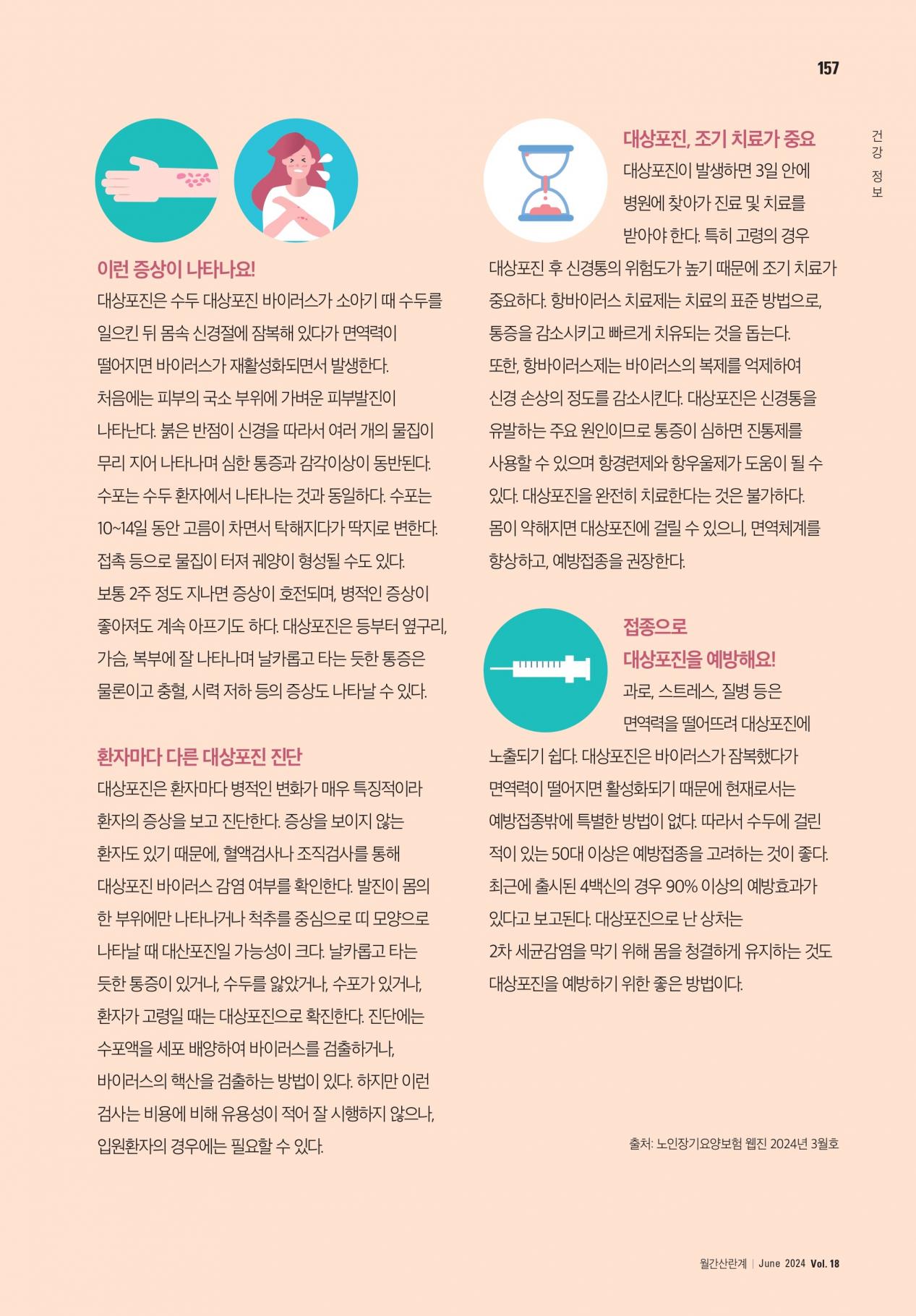 157

건강 정보

이런 증상이 나타나요!

대상포진은 수두 대상포진 바이러스가 소아기 때 수두를 일으킨 뒤 몸속 신경절에 잠복해 있다가 면역력이 떨어지면 바이러스가 재활성화되면서 발생한다. 처음에는 피부의 국소 부위에 가벼운 피부발진이 나타난다. 붉은 반점이 신경을 따라서 여러 개의 물집이 무리 지어 나타나며 심한 통증과 감각이상이 동반된다. 수포는 수두 환자에서 나타나는 것과 동일하다. 수포는 10~14일 동안 고름이 차면서 탁해지다가 딱지로 변한다. 접촉 등으로 물집이 터져 궤양이 형성될 수도 있다. 보통 2주 정도 지나면 증상이 호전되며, 병적인 증상이 좋아져도 계속 아프기도 하다. 대상포진은 등부터 옆구리, 가슴, 복부에 잘 나타나며 날카롭고 타는 듯한 통증은 물론이고 충혈, 시력 저하 등의 증상도 나타날 수 있다.

환자마다 다른 대상포진 진단

대상포진은 환자마다 병적인 변화가 매우 특징적이라 환자의 증상을 보고 진단한다. 증상을 보이지 않는 환자도 있기 때문에, 혈액검사나 조직검사를 통해 대상포진 바이러스 감염 여부를 확인한다. 발진이 몸의 한 부위에만 나타나거나 척추를 중심으로 띠 모양으로 나타날 때 대산포진일 가능성이 크다. 날카롭고 타는 듯한 통증이 있거나, 수두를 앓았거나, 수포가 있거나, 환자가 고령일 때는 대상포진으로 확진한다. 진단에는 수포액을 세포 배양하여 바이러스를 검출하거나, 바이러스의 핵산을 검출하는 방법이 있다. 하지만 이런 검사는 비용에 비해 유용성이 적어 잘 시행하지 않으나, 입원환자의 경우에는 필요할 수 있다.

대상포진, 조기 치료가 중요

대상포진이 발생하면 3일 안에 병원에 찾아가 진료 및 치료를 받아야 한다. 특히 고령의 경우 대상포진 후 신경통의 위험도가 높기 때문에 조기 치료가 중요하다. 항바이러스 치료제는 치료의 표준 방법으로, 통증을 감소시키고 빠르게 치유되는 것을 돕는다. 또한, 항바이러스제는 바이러스의 복제를 억제하여 신경 손상의 정도를 감소시킨다. 대상포진은 신경통을 유발하는 주요 원인이므로 통증이 심하면 진통제를 사용할 수 있으며 항경련제와 항우울제가 도움이 될 수 있다. 대상포진을 완전히 치료한다는 것은 불가하다. 몸이 약해지면 대상포진에 걸릴 수 있으니, 면역체계를 향상하고, 예방접종을 권장한다.

접종으로 대상포진을 예방해요!

과로, 스트레스, 질병 등은 면역력을 떨어뜨려 대상포진에 노출되기 쉽다. 대상포진은 바이러스가 잠복했다가 면역력이 떨어지면 활성화되기 때문에 현재로서는 예방접종밖에 특별한 방법이 없다. 따라서 수두에 걸린 적이 있는 50대 이상은 예방접종을 고려하는 것이 좋다. 최근에 출시된 4백신의 경우 90% 이상의 예방효과가 있다고 보고된다. 대상포진으로 난 상처는 2차 세균감염을 막기 위해 몸을 청결하게 유지하는 것도 대상포진을 예방하기 위한 좋은 방법이다.

출처: 노인장기요양보험 웹진 2024년 3월호

월간산란계 | June 2024 Vol. 18